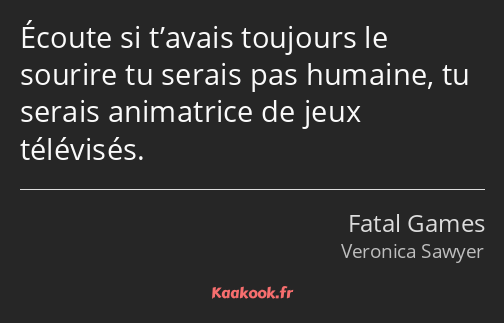 Écoute si t’avais toujours le sourire tu serais pas humaine, tu serais animatrice de jeux télévisés.

Fatal Games
Veronica Sawyer

Kaakook.fr